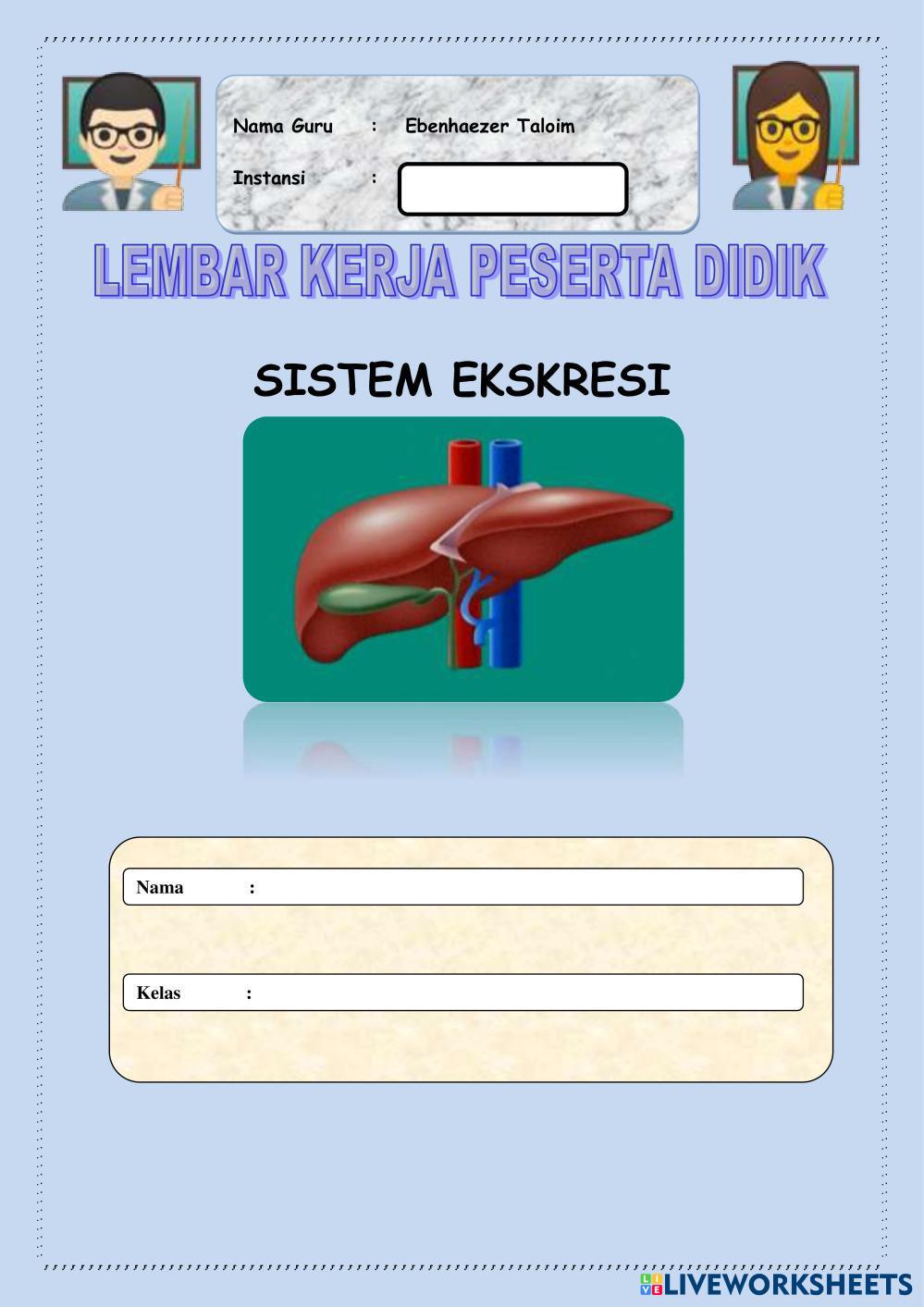 Nama Guru : Ebenhaezer Taloim

Instansi :

LEMBAR KERJA PESERTA DIDIK

SISTEM EKSKRESI

Nama :

Kelas :

LIVEWORKSHEETS